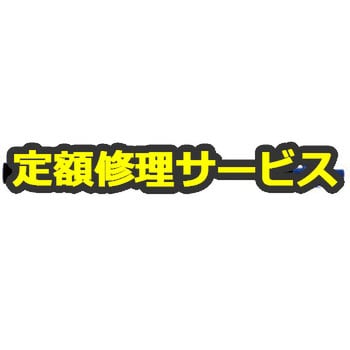 定額修理サービス